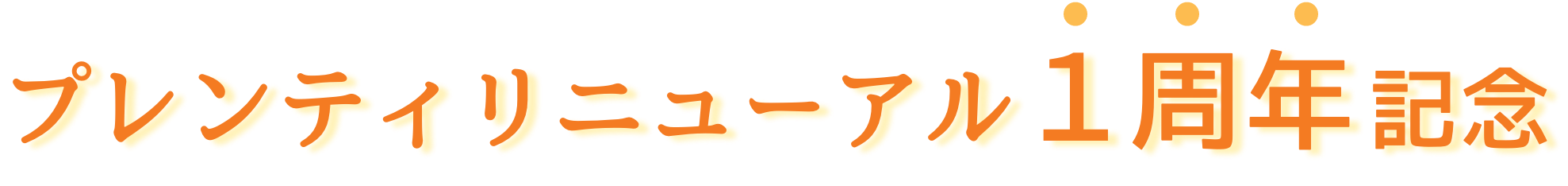 プレンティリニューアル１周年記念